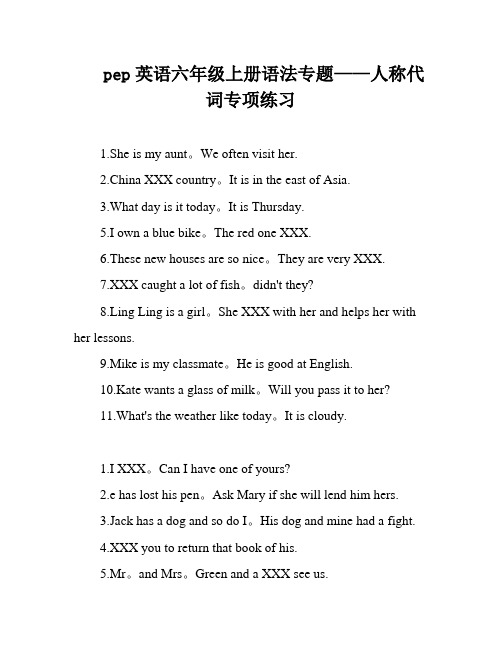 pep 英语六年级上册语法专题——人称代词专项练习

1.She is my aunt。We often visit her.

2.China XXX country。It is in the east of Asia.

3.What day is it today。It is Thursday.

5.I own a blue bike。The red one XXX.

6.These new houses are so nice。They are very XXX.

7.XXX caught a lot of fish。didn't they?

8.Ling Ling is a girl。She XXX with her and helps her with her lessons.

9.Mike is my classmate。He is good at English.

10.Kate wants a glass of milk。Will you pass it to her?

11.What's the weather like today。It is cloudy.

1.I XXX。Can I have one of yours?

2.e has lost his pen。Ask Mary if she will lend him hers.

3.Jack has a dog and so do I。His dog and mine had a fight.

4.XXX you to return that book of his.

5.Mr。and Mrs。Green and a XXX see us.